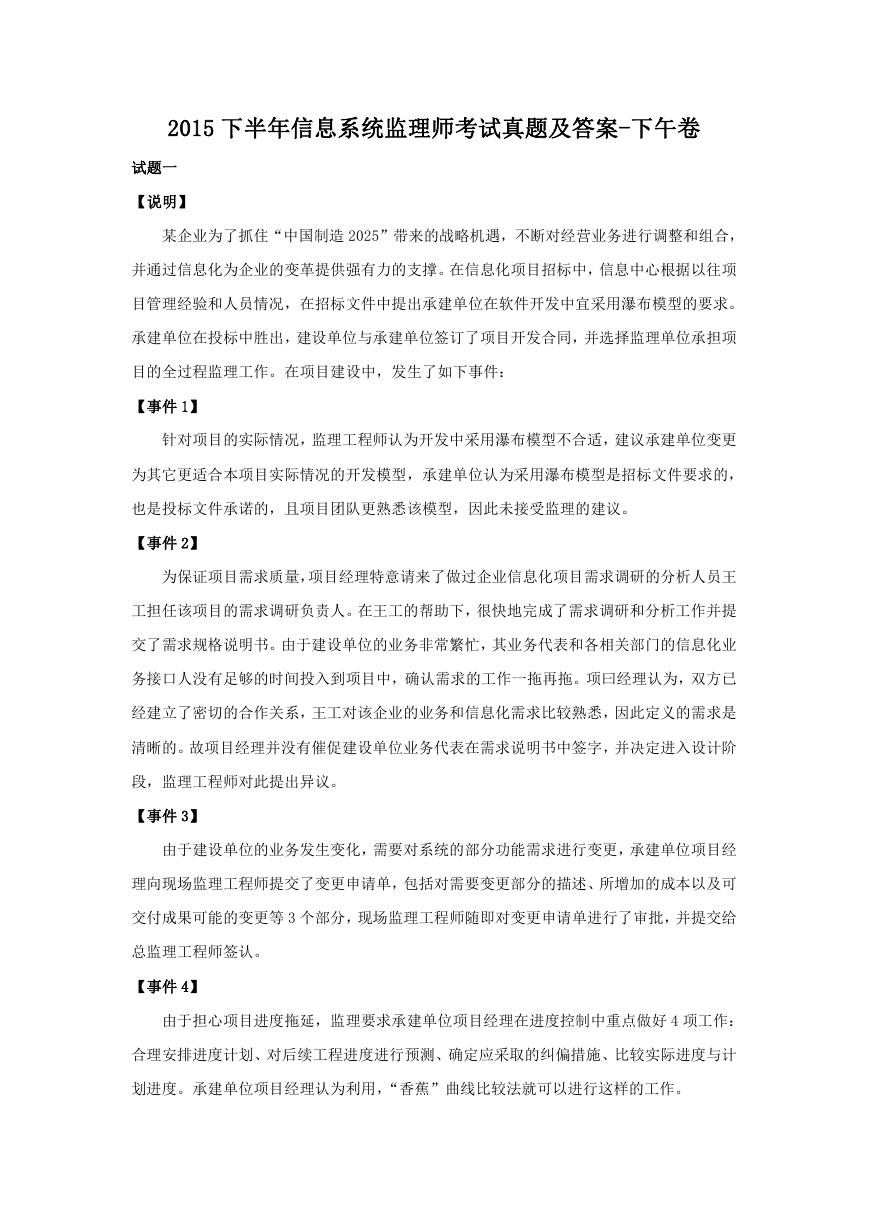 2015 下半年信息系统监理师考试真题及答案-下午卷

试题一

【说明】

某企业为了抓住“中国制造 2025”带来的战略机遇，不断对经营业务进行调整和组合，并通过信息化为企业的变革提供强有力的支撑。在信息化项目招标中，信息中心根据以往项目管理经验和人员情况，在招标文件中提出承建单位在软件开发中宜采用瀑布模型的要求。承建单位在投标中胜出，建设单位与承建单位签订了项目开发合同，并选择监理单位承担项目的全过程监理工作。在项目建设中，发生了如下事件：

【事件 1】

针对项目的实际情况，监理工程师认为开发中采用瀑布模型不合适，建议承建单位变更为其它更适合本项目实际情况的开发模型，承建单位认为采用瀑布模型是招标文件要求的，也是投标文件承诺的，且项目团队更熟悉该模型，因此未接受监理的建议。

【事件 2】

为保证项目需求质量，项目经理特意请来了做过企业信息化项目需求调研的分析人员王工担任该项目的需求调研负责人。在王工的帮助下，很快地完成了需求调研和分析工作并提交了需求规格说明书。由于建设单位的业务非常繁忙，其业务代表和各相关部门的信息化业务接口人没有足够的时间投入到项目中，确认需求的工作一拖再拖。项曰经理认为，双方已经建立了密切的合作关系，王工对该企业的业务和信息化需求比较熟悉，因此定义的需求是清晰的。故项目经理并没有催促建设单位业务代表在需求说明书中签字，并决定进入设计阶段，监理工程师对此提出异议。

【事件 3】

由于建设单位的业务发生变化，需要对系统的部分功能需求进行变更，承建单位项目经理向现场监理工程师提交了变更申请单，包括对需要变更部分的描述、所增加的成本以及可交付成果可能的变更等 3 个部分，现场监理工程师随即对变更申请单进行了审批，并提交给总监理工程师签认。

【事件 4】

由于担心项目进度拖延，监理要求承建单位项目经理在进度控制中重点做好 4 项工作：合理安排进度计划、对后续工程进度进行预测、确定应采取的纠偏措施、比较实际进度与计划进度。承建单位项目经理认为利用，“香蕉”曲线比较法就可以进行这样的工作。